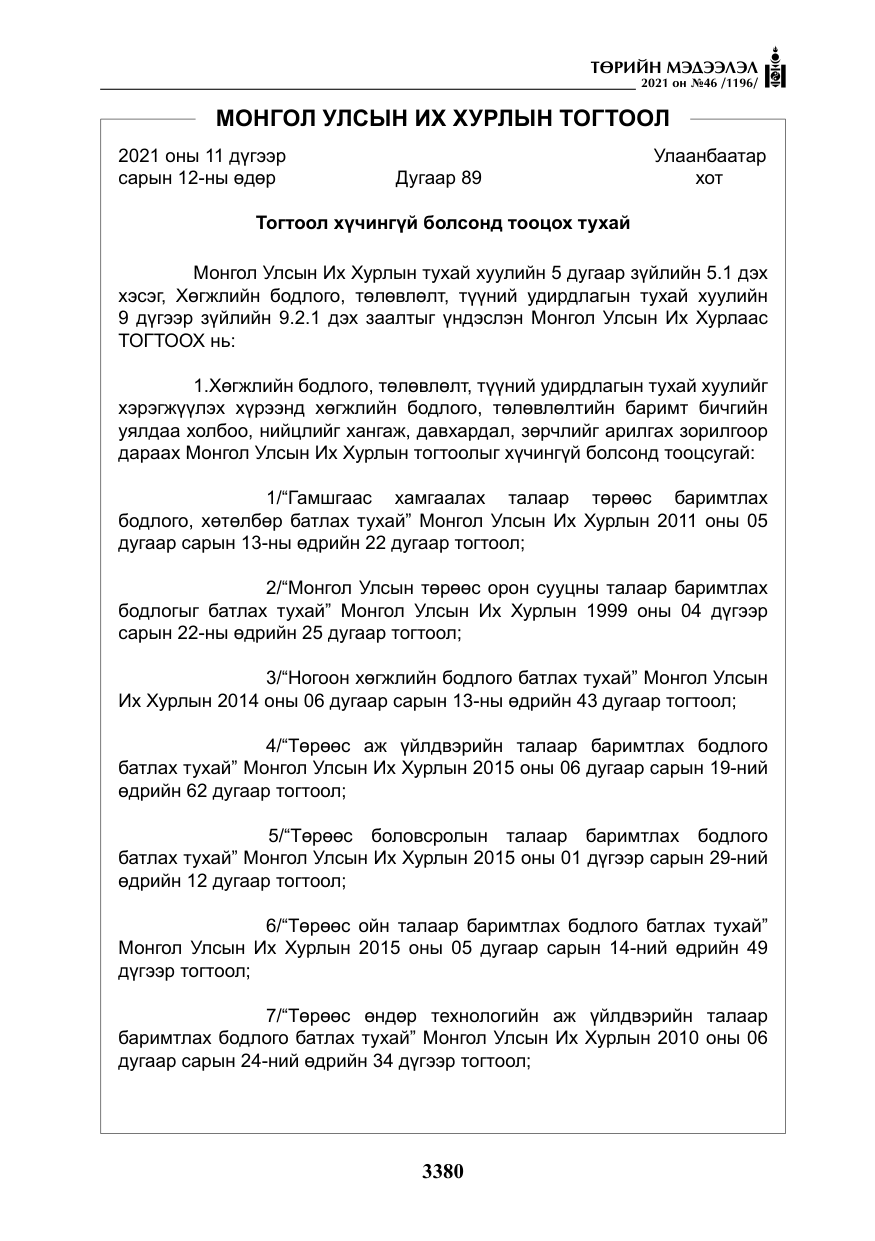 ТӨРИЙН МЭДЭЭЛЭЛ
2021 он №46 /1196/

МОНГОЛ УЛСЫН ИХ ХУРЛЫН ТОГТООЛ

2021 оны 11 дүгээр
сарын 12-ны өдөр Дугаар 89 Улаанбаатар
хот

Тогтоол хүчингүй болсонд тооцох тухай

Монгол Улсын Их Хурлын тухай хуулийн 5 дугаар зүйлийн 5.1 дэх хэсэг, Хөгжлийн бодлого, төлөвлөлт, түүний удирдлагын тухай хуулийн 9 дүгээр зүйлийн 9.2.1 дэх заалтыг үндэслэн Монгол Улсын Их Хурлаас ТОГТООХ нь:

1.Хөгжлийн бодлого, төлөвлөлт, түүний удирдлагын тухай хуулийг хэрэгжүүлэх хүрээнд хөгжлийн бодлого, төлөвлөлтийн баримт бичгийн уялдаа холбоо, нийцлийг хангаж, давхардал, зөрчлийг арилгах зорилгоор дараах Монгол Улсын Их Хурлын тогтоолыг хүчингүй болсонд тооцсугай:

1/"Гамшгаас хамгаалах талаар төрөөс баримтлах бодлого, хөтөлбөр батлах тухай" Монгол Улсын Их Хурлын 2011 оны 05 дугаар сарын 13-ны өдрийн 22 дугаар тогтоол;

2/"Монгол Улсын төрөөс орон сууцны талаар баримтлах бодлогыг батлах тухай" Монгол Улсын Их Хурлын 1999 оны 04 дүгээр сарын 22-ны өдрийн 25 дугаар тогтоол;

3/"Ногоон хөгжлийн бодлого батлах тухай" Монгол Улсын Их Хурлын 2014 оны 06 дугаар сарын 13-ны өдрийн 43 дугаар тогтоол;

4/"Төрөөс аж үйлдвэрийн талаар баримтлах бодлого батлах тухай" Монгол Улсын Их Хурлын 2015 оны 06 дугаар сарын 19-ний өдрийн 62 дугаар тогтоол;

5/"Төрөөс боловсролын талаар баримтлах бодлого батлах тухай" Монгол Улсын Их Хурлын 2015 оны 01 дүгээр сарын 29-ний өдрийн 12 дугаар тогтоол;

6/"Төрөөс ойн талаар баримтлах бодлого батлах тухай" Монгол Улсын Их Хурлын 2015 оны 05 дугаар сарын 14-ний өдрийн 49 дүгээр тогтоол;

7/"Төрөөс өндөр технологийн аж үйлдвэрийн талаар баримтлах бодлого батлах тухай" Монгол Улсын Их Хурлын 2010 оны 06 дугаар сарын 24-ний өдрийн 34 дүгээр тогтоол;

3380